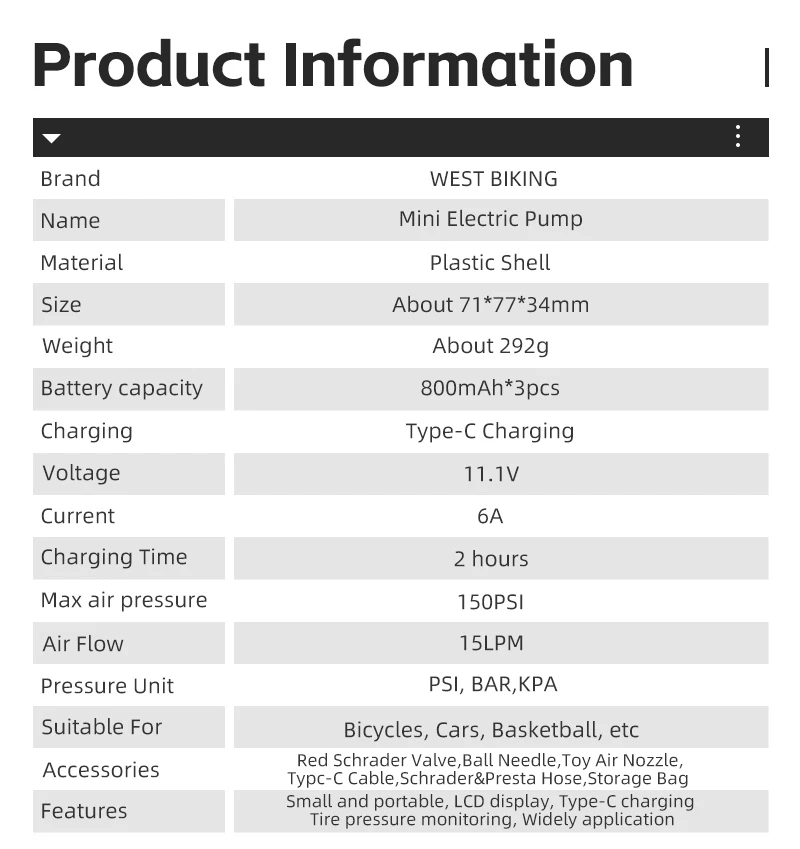 Product Information

| Brand | WEST BIKING |
|---|---|
| Name | Mini Electric Pump |
| Material | Plastic Shell |
| Size | About 71*77*34mm |
| Weight | About 292g |
| Battery capacity | 800mAh*3pcs |
| Charging | Type-C Charging |
| Voltage | 11.1V |
| Current | 6A |
| Charging Time | 2 hours |
| Max air pressure | 150PSI |
| Air Flow | 15LPM |
| Pressure Unit | PSI, BAR,KPA |
| Suitable For | Bicycles, Cars, Basketball, etc |
| Accessories | Red Schrader Valve,Ball Needle,Toy Air Nozzle, Typc-C Cable,Schrader&Presta Hose,Storage Bag |
| Features | Small and portable, LCD display, Type-C charging Tire pressure monitoring, Widely application |